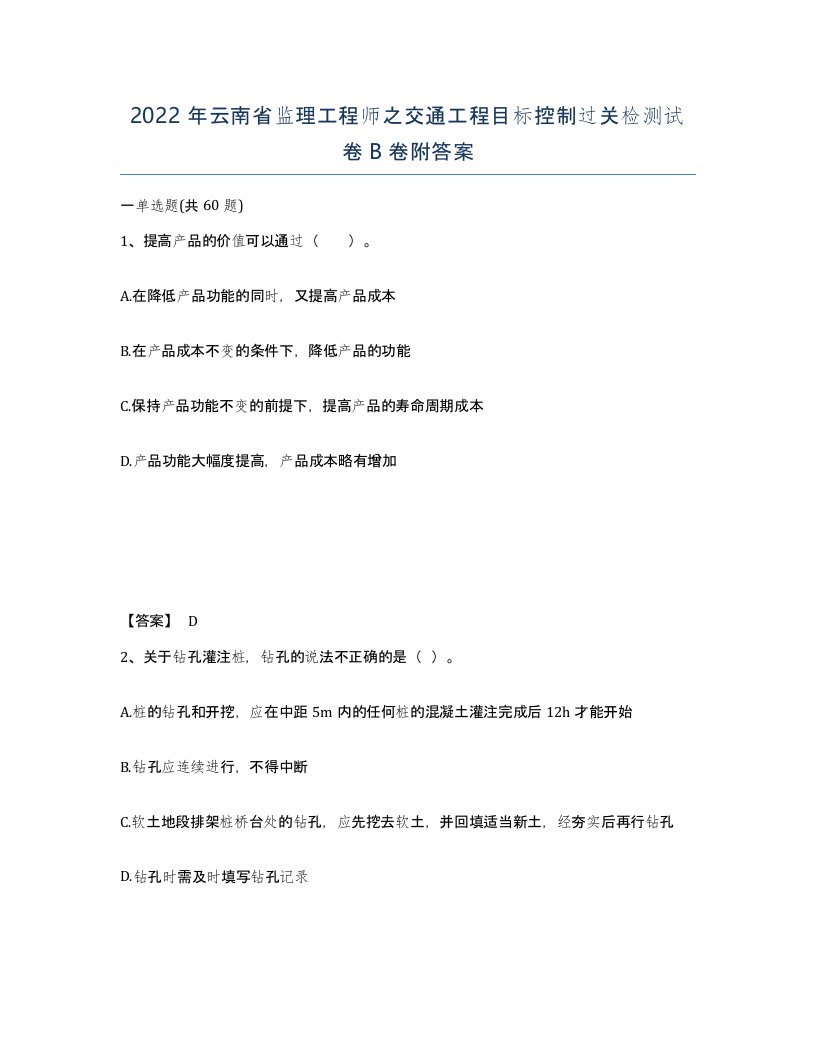 2022年云南省监理工程师之交通工程目标控制过关检测试卷B卷附答案

一单选题(共60题)

1、提高产品的价值可以通过（　　）。

A.在降低产品功能的同时，又提高产品成本

B.在产品成本不变的条件下，降低产品的功能

C.保持产品功能不变的前提下，提高产品的寿命周期成本

D.产品功能大幅度提高，产品成本略有增加

【答案】 D

2、关于钻孔灌注桩，钻孔的说法不正确的是（ ）。

A.桩的钻孔和开挖，应在中距5m内的任何桩的混凝土灌注完成后12h才能开始

B.钻孔应连续进行，不得中断

C.软土地段排架桩桥台处的钻孔，应先挖去软土，并回填适当新土，经夯实后再行钻孔

D.钻孔时需及时填写钻孔记录